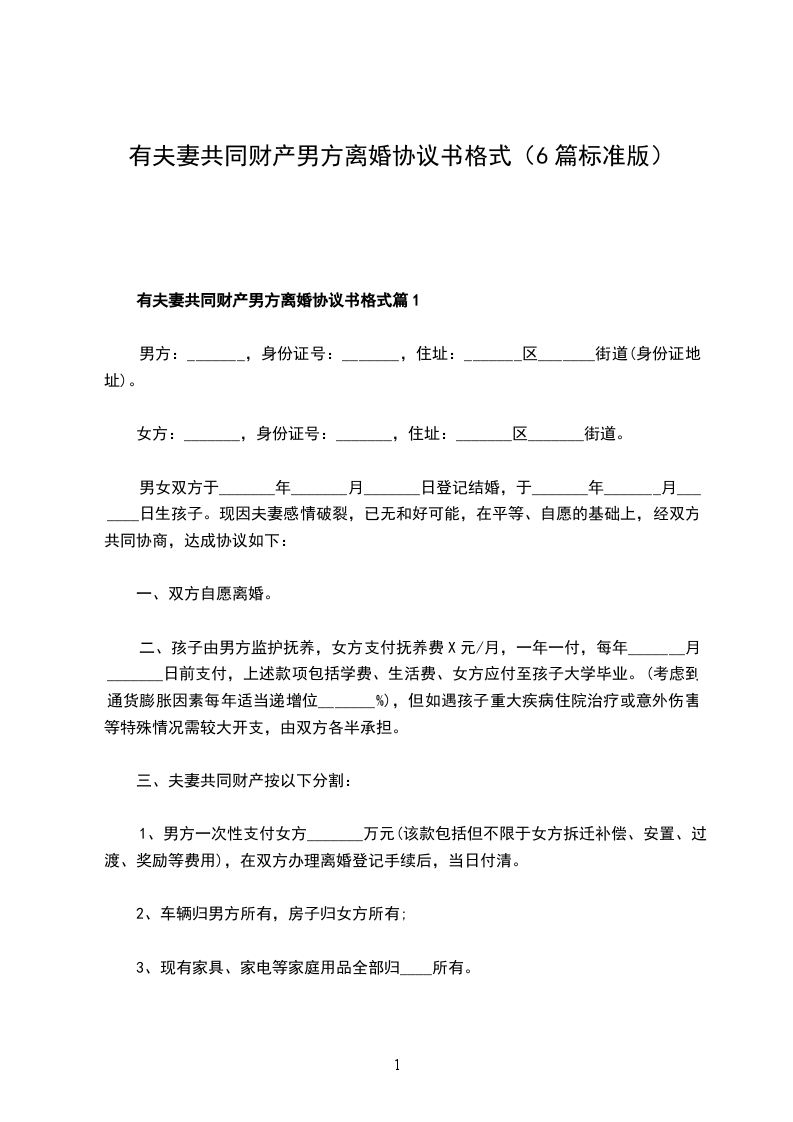 有夫妻共同财产男方离婚协议书格式（6篇标准版）

有夫妻共同财产男方离婚协议书格式篇1

男方：_______，身份证号：_______，住址：_______区_______街道(身份证地址)。

女方：_______，身份证号：_______，住址：_______区_______街道。

男女双方于_______年_______月_______日登记结婚，于_______年_______月_______日生孩子。现因夫妻感情破裂，已无和好可能，在平等、自愿的基础上，经双方共同协商，达成协议如下：

一、双方自愿离婚。

二、孩子由男方监护抚养，女方支付抚养费X元/月，一年一付，每年_______月_______日前支付，上述款项包括学费、生活费、女方应付至孩子大学毕业。(考虑到通货膨胀因素每年适当递增位_______%)，但如遇孩子重大疾病住院治疗或意外伤害等特殊情况需较大开支，由双方各半承担。

三、夫妻共同财产按以下分割：

1、男方一次性支付女方_______万元(该款包括但不限于女方拆迁补偿、安置、过渡、奖励等费用)，在双方办理离婚登记手续后，当日付清。

2、车辆归男方所有，房子归女方所有;

3、现有家具、家电等家庭用品全部归____所有。

1